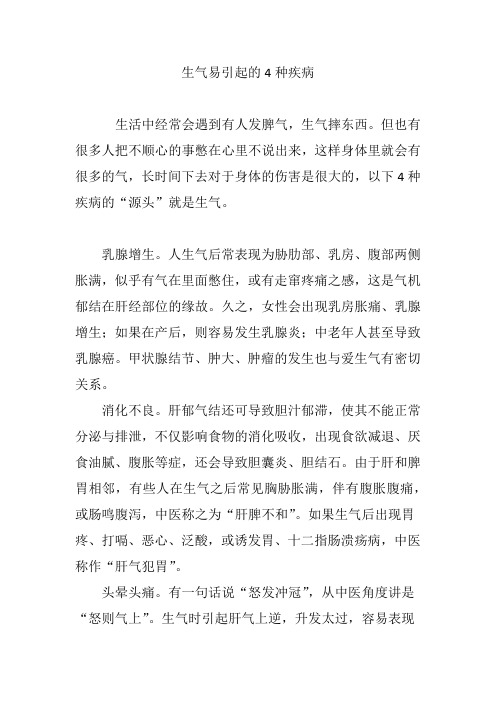 生气易引起的 4 种疾病

生活中经常会遇到有人发脾气，生气摔东西。但也有很多人把不顺心的事憋在心里不说出来，这样身体里就会有很多的气，长时间下去对于身体的伤害是很大的，以下 4 种疾病的“源头”就是生气。

乳腺增生。人生气后常表现为胁肋部、乳房、腹部两侧胀满，似乎有气在里面憋住，或有走窜疼痛之感，这是气机郁结在肝经部位的缘故。久之，女性会出现乳房胀痛、乳腺增生；如果在产后，则容易发生乳腺炎；中老年人甚至导致乳腺癌。甲状腺结节、肿大、肿瘤的发生也与爱生气有密切关系。

消化不良。肝郁气结还可导致胆汁郁滞，使其不能正常分泌与排泄，不仅影响食物的消化吸收，出现食欲减退、厌食油腻、腹胀等症，还会导致胆囊炎、胆结石。由于肝和脾胃相邻，有些人在生气之后常见胸胁胀满，伴有腹胀腹痛，或肠鸣腹泻，中医称之为“肝脾不和”。如果生气后出现胃疼、打嗝、恶心、泛酸，或诱发胃、十二指肠溃疡病，中医称作“肝气犯胃”。

头晕头痛。有一句话说“怒发冲冠”，从中医角度讲是“怒则气上”。生气时引起肝气上逆，升发太过，容易表现